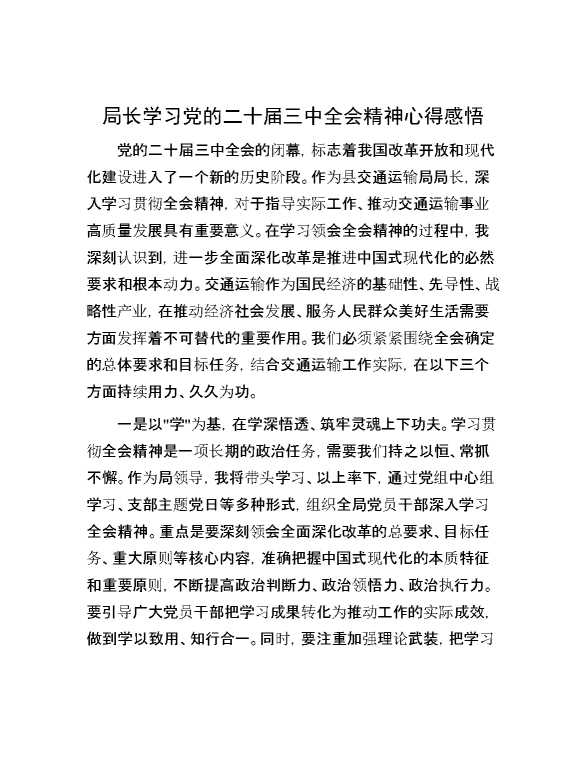 局长学习党的二十届三中全会精神心得感悟

党的二十届三中全会的闭幕，标志着我国改革开放和现代化建设进入了一个新的历史阶段。作为县交通运输局局长，深入学习贯彻全会精神，对于指导实际工作、推动交通运输事业高质量发展具有重要意义。在学习领会全会精神的过程中，我深刻认识到，进一步全面深化改革是推进中国式现代化的必然要求和根本动力。交通运输作为国民经济的基础性、先导性、战略性产业，在推动经济社会发展、服务人民群众美好生活需要方面发挥着不可替代的重要作用。我们必须紧紧围绕全会确定的总体要求和目标任务，结合交通运输工作实际，在以下三个方面持续用力、久久为功。

一是以"学"为基，在学深悟透、筑牢灵魂上下功夫。学习贯彻全会精神是一项长期的政治任务，需要我们持之以恒、常抓不懈。作为局领导，我将带头学习、以上率下，通过党组中心组学习、支部主题党日等多种形式，组织全局党员干部深入学习全会精神。重点是要深刻领会全面深化改革的总要求、目标任务、重大原则等核心内容，准确把握中国式现代化的本质特征和重要原则，不断提高政治判断力、政治领悟力、政治执行力。要引导广大党员干部把学习成果转化为推动工作的实际成效，做到学以致用、知行合一。同时，要注重加强理论武装，把学习